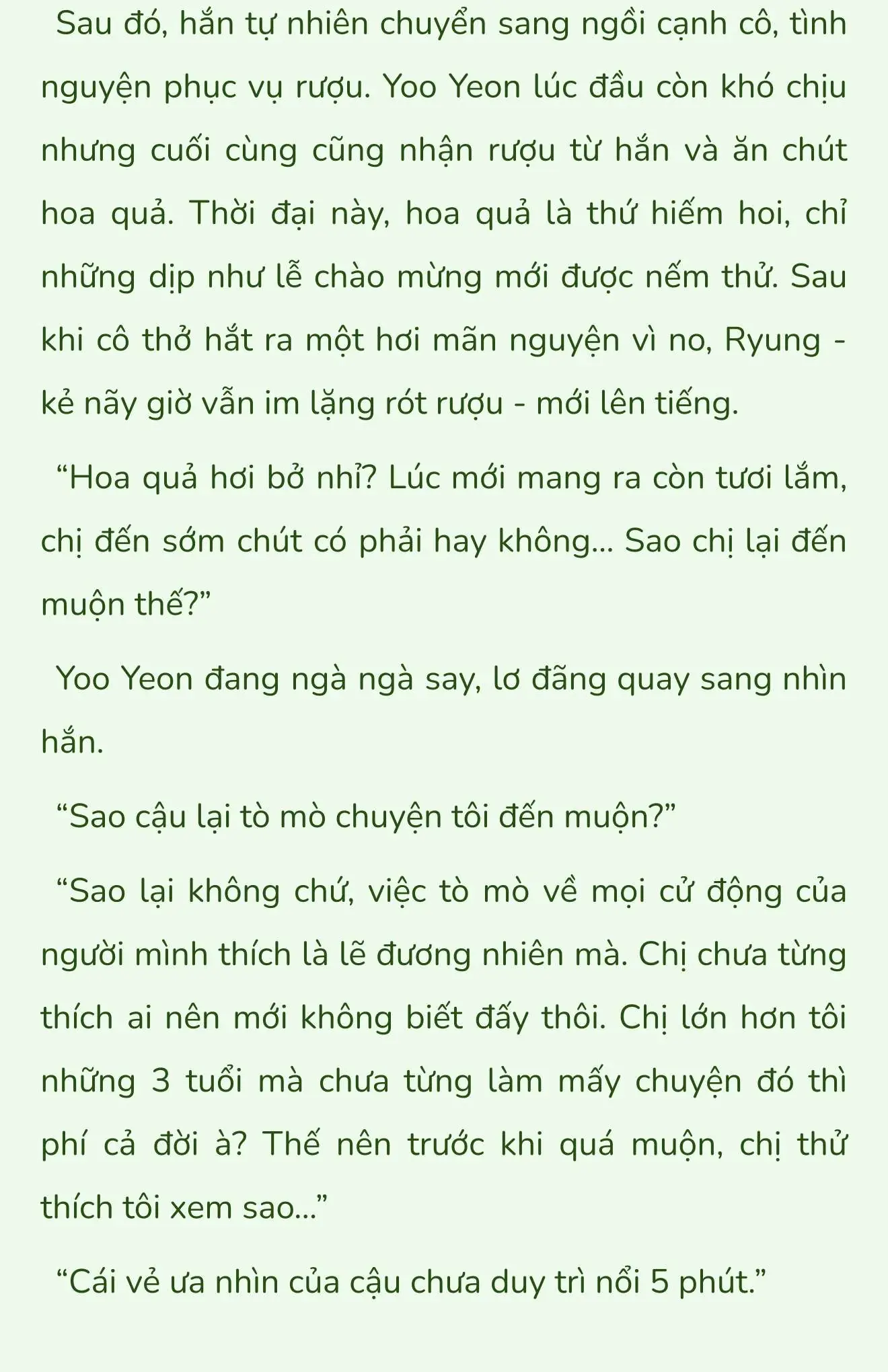 Sau đó, hắn tự nhiên chuyển sang ngồi cạnh cô, tình nguyện phục vụ rượu. Yoo Yeon lúc đầu còn khó chịu nhưng cuối cùng cũng nhận rượu từ hắn và ăn chút hoa quả. Thời đại này, hoa quả là thứ hiếm hoi, chỉ những dịp như lễ chào mừng mới được nếm thử. Sau khi cô thở hắt ra một hơi mãn nguyện vì no, Ryung - kẻ nãy giờ vẫn im lặng rót rượu - mới lên tiếng.

“Hoa quả hơi bở nhỉ? Lúc mới mang ra còn tươi lắm, chị đến sớm chút có phải hay không... Sao chị lại đến muộn thế?”

Yoo Yeon đang ngà ngà say, lơ đãng quay sang nhìn hắn.

“Sao cậu lại tò mò chuyện tôi đến muộn?”

“Sao lại không chứ, việc tò mò về mọi cử động của người mình thích là lẽ đương nhiên mà. Chị chưa từng thích ai nên mới không biết đấy thôi. Chị lớn hơn tôi những 3 tuổi mà chưa từng làm mấy chuyện đó thì phí cả đời à? Thế nên trước khi quá muộn, chị thử thích tôi xem sao...”

“Cái vẻ ưa nhìn của cậu chưa duy trì nổi 5 phút.”